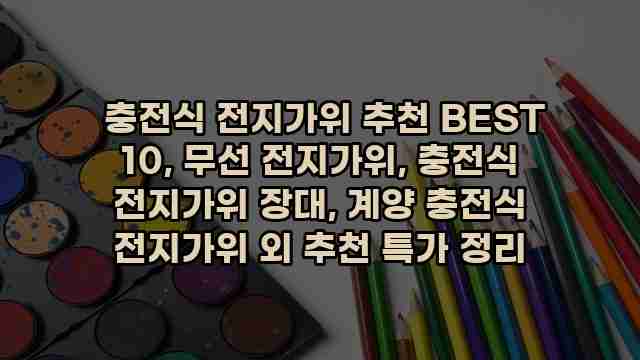 충전식 전지가위 추천 BEST 10, 무선 전지가위, 충전식 전지가위 장대, 계양 충전식 전지가위 외 추천 특가 정리